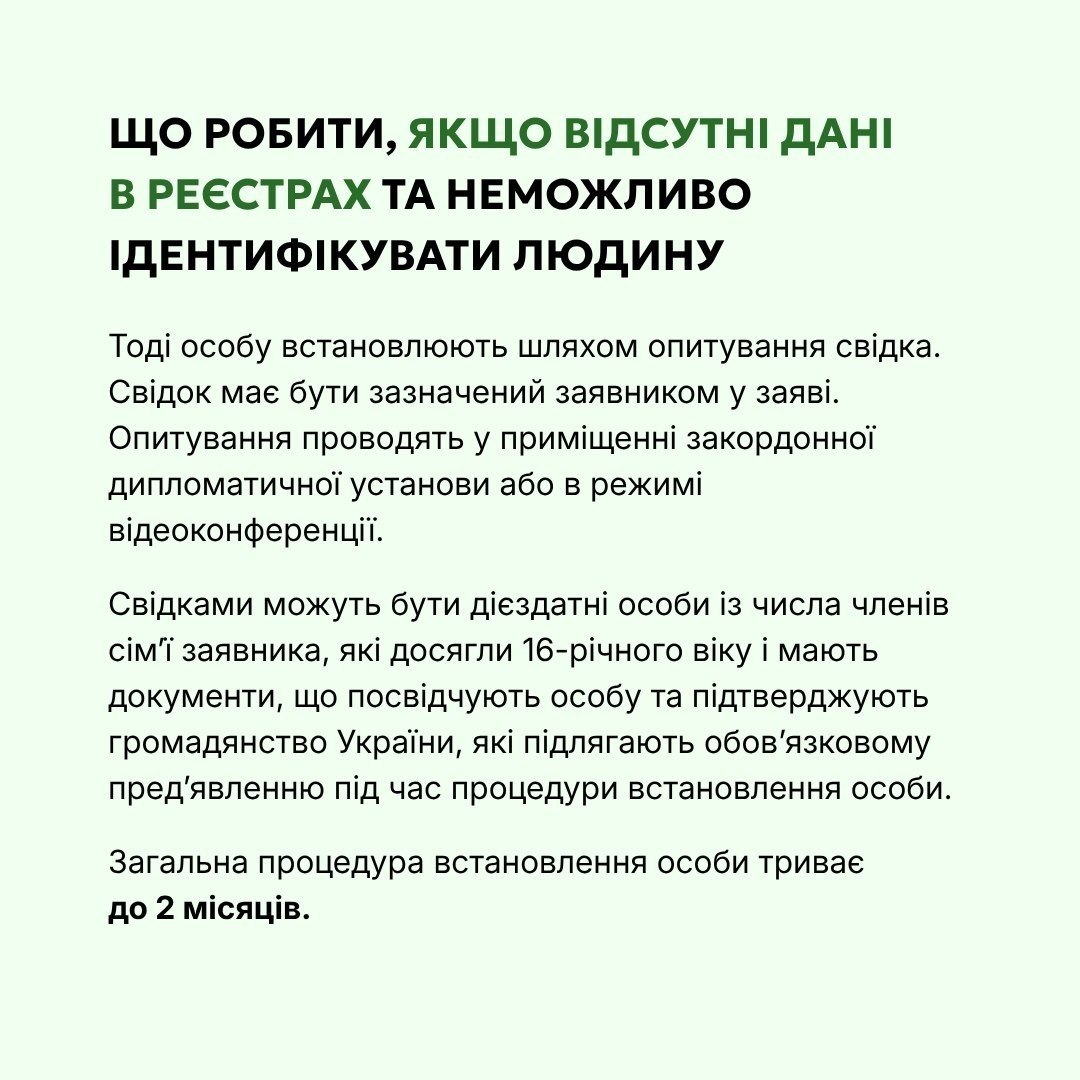 ЩО РОБИТИ, ЯКЩО ВІДСУТНІ ДАНІ В РЕЄСТРАХ ТА НЕМОЖЛИВО ІДЕНТИФІКУВАТИ ЛЮДИНУ

Тоді особу встановлюють шляхом опитування свідка. Свідок має бути зазначений заявником у заяві. Опитування проводять у приміщенні закордонної дипломатичної установи або в режимі відеоконференції.

Свідками можуть бути дієздатні особи із числа членів сім'ї заявника, які досягли 16-річного віку і мають документи, що посвідчують особу та підтверджують громадянство України, які підлягають обов'язковому пред'явленню під час процедури встановлення особи.

Загальна процедура встановлення особи триває до 2 місяців.